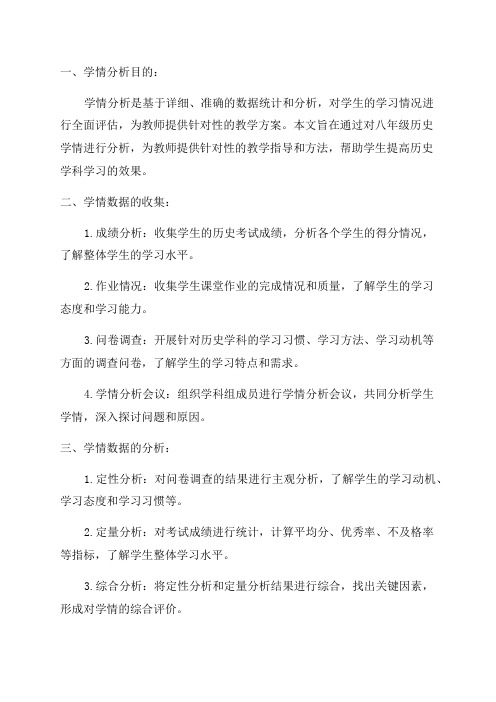 一、学情分析目的：

学情分析是基于详细、准确的数据统计和分析，对学生的学习情况进行全面评估，为教师提供针对性的教学方案。本文旨在通过对八年级历史学情进行分析，为教师提供针对性的教学指导和方法，帮助学生提高历史学科学习的效果。

二、学情数据的收集：

1.成绩分析：收集学生的历史考试成绩，分析各个学生的得分情况，了解整体学生的学习水平。

2.作业情况：收集学生课堂作业的完成情况和质量，了解学生的学习态度和学习能力。

3.问卷调查：开展针对历史学科的学习习惯、学习方法、学习动机等方面的调查问卷，了解学生的学习特点和需求。

4.学情分析会议：组织学科组成员进行学情分析会议，共同分析学生学情，深入探讨问题和原因。

三、学情数据的分析：

1.定性分析：对问卷调查的结果进行主观分析，了解学生的学习动机、学习态度和学习习惯等。

2.定量分析：对考试成绩进行统计，计算平均分、优秀率、不及格率等指标，了解学生整体学习水平。

3.综合分析：将定性分析和定量分析结果进行综合，找出关键因素，形成对学情的综合评价。